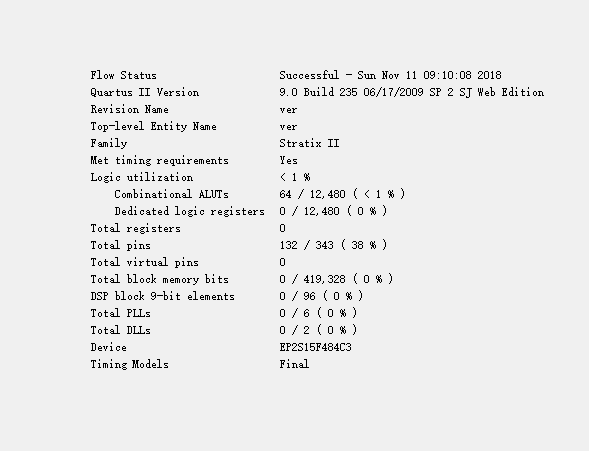 | | |
|---|---|
| Flow Status | Successful - Sun Nov 11 09:10:08 2018 |
| Quartus II Version | 9.0 Build 235 06/17/2009 SP 2 SJ Web Edition |
| Revision Name | ver |
| Top-level Entity Name | ver |
| Family | Stratix II |
| Met timing requirements | Yes |
| Logic utilization | < 1 % |
| Combinational ALUTs | 64 / 12,480 ( < 1 % ) |
| Dedicated logic registers | 0 / 12,480 ( 0 % ) |
| Total registers | 0 |
| Total pins | 132 / 343 ( 38 % ) |
| Total virtual pins | 0 |
| Total block memory bits | 0 / 419,328 ( 0 % ) |
| DSP block 9-bit elements | 0 / 96 ( 0 % ) |
| Total PLLs | 0 / 6 ( 0 % ) |
| Total DLLs | 0 / 2 ( 0 % ) |
| Device | EP2S15F484C3 |
| Timing Models | Final |